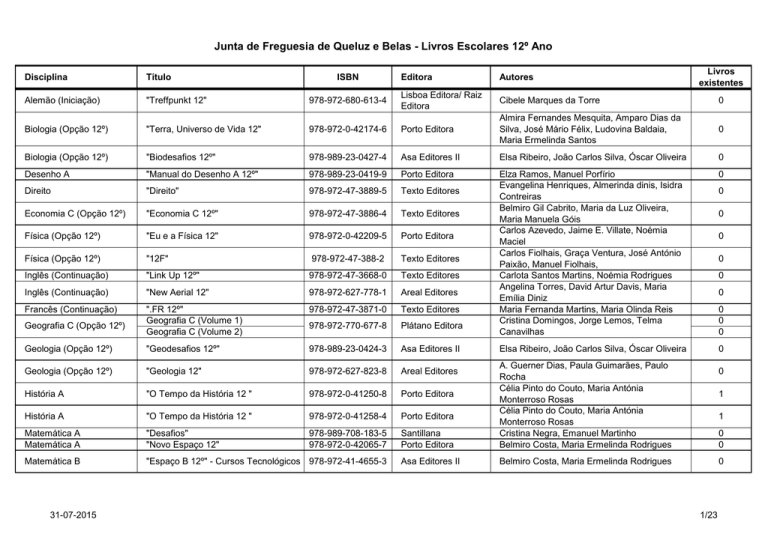 Junta de Freguesia de Queluz e Belas - Livros Escolares 12º Ano

| Disciplina | Título | ISBN | Editora | Autores | Livros existentes |
|---|---|---|---|---|---|
| Alemão (Iniciação) | "Treffpunkt 12" | 978-972-680-613-4 | Lisboa Editora/ Raiz Editora | Cibele Marques da Torre | 0 |
| Biologia (Opção 12º) | "Terra, Universo de Vida 12" | 978-972-0-42174-6 | Porto Editora | Almira Fernandes Mesquita, Amparo Dias da Silva, José Mário Félix, Ludovina Baldaia, Maria Ermelinda Santos | 0 |
| Biologia (Opção 12º) | "Biodesafios 12º" | 978-989-23-0427-4 | Asa Editores II | Elsa Ribeiro, João Carlos Silva, Óscar Oliveira | 0 |
| Desenho A | "Manual do Desenho A 12º" | 978-989-23-0419-9 | Porto Editora | Elza Ramos, Manuel Porfírio | 0 |
| Direito | "Direito" | 978-972-47-3889-5 | Texto Editores | Evangelina Henriques, Almerinda dinis, Isidra Contreiras | 0 |
| Economia C (Opção 12º) | "Economia C 12º" | 978-972-47-3886-4 | Texto Editores | Belmiro Gil Cabrito, Maria da Luz Oliveira, Maria Manuela Góis | 0 |
| Física (Opção 12º) | "Eu e a Física 12" | 978-972-0-42209-5 | Porto Editora | Carlos Azevedo, Jaime E. Villate, Noémia Maciel | 0 |
| Física (Opção 12º) | "12F" | 978-972-47-388-2 | Texto Editores | Carlos Fiolhais, Graça Ventura, José António Paixão, Manuel Fiolhais, | 0 |
| Inglês (Continuação) | "Link Up 12º" | 978-972-47-3668-0 | Texto Editores | Carlota Santos Martins, Noémia Rodrigues | 0 |
| Inglês (Continuação) | "New Aerial 12" | 978-972-627-778-1 | Areal Editores | Angelina Torres, David Artur Davis, Maria Emília Diniz | 0 |
| Francês (Continuação) | ".FR 12º" | 978-972-47-3871-0 | Texto Editores | Maria Fernanda Martins, Maria Olinda Reis | 0 |
| Geografia C (Opção 12º) | Geografia C (Volume 1) | 978-972-770-677-8 | Plátano Editora | Cristina Domingos, Jorge Lemos, Telma Canavilhas | 0 |
| | Geografia C (Volume 2) | | | | 0 |
| Geologia (Opção 12º) | "Geodesafios 12º" | 978-989-23-0424-3 | Asa Editores II | Elsa Ribeiro, João Carlos Silva, Óscar Oliveira | 0 |
| Geologia (Opção 12º) | "Geologia 12" | 978-972-627-823-8 | Areal Editores | A. Guerner Dias, Paula Guimarães, Paulo Rocha | 0 |
| História A | "O Tempo da História 12 " | 978-972-0-41250-8 | Porto Editora | Célia Pinto do Couto, Maria Antónia Monterroso Rosas | 1 |
| História A | "O Tempo da História 12 " | 978-972-0-41258-4 | Porto Editora | Célia Pinto do Couto, Maria Antónia Monterroso Rosas | 1 |
| Matemática A | "Desafios" | 978-989-708-183-5 | Santillana | Cristina Negra, Emanuel Martinho | 0 |
| Matemática A | "Novo Espaço 12" | 978-972-0-42065-7 | Porto Editora | Belmiro Costa, Maria Ermelinda Rodrigues | 0 |
| Matemática B | "Espaço B 12º" - Cursos Tecnológicos | 978-972-41-4655-3 | Asa Editores II | Belmiro Costa, Maria Ermelinda Rodrigues | 0 |

31-07-2015

1/23